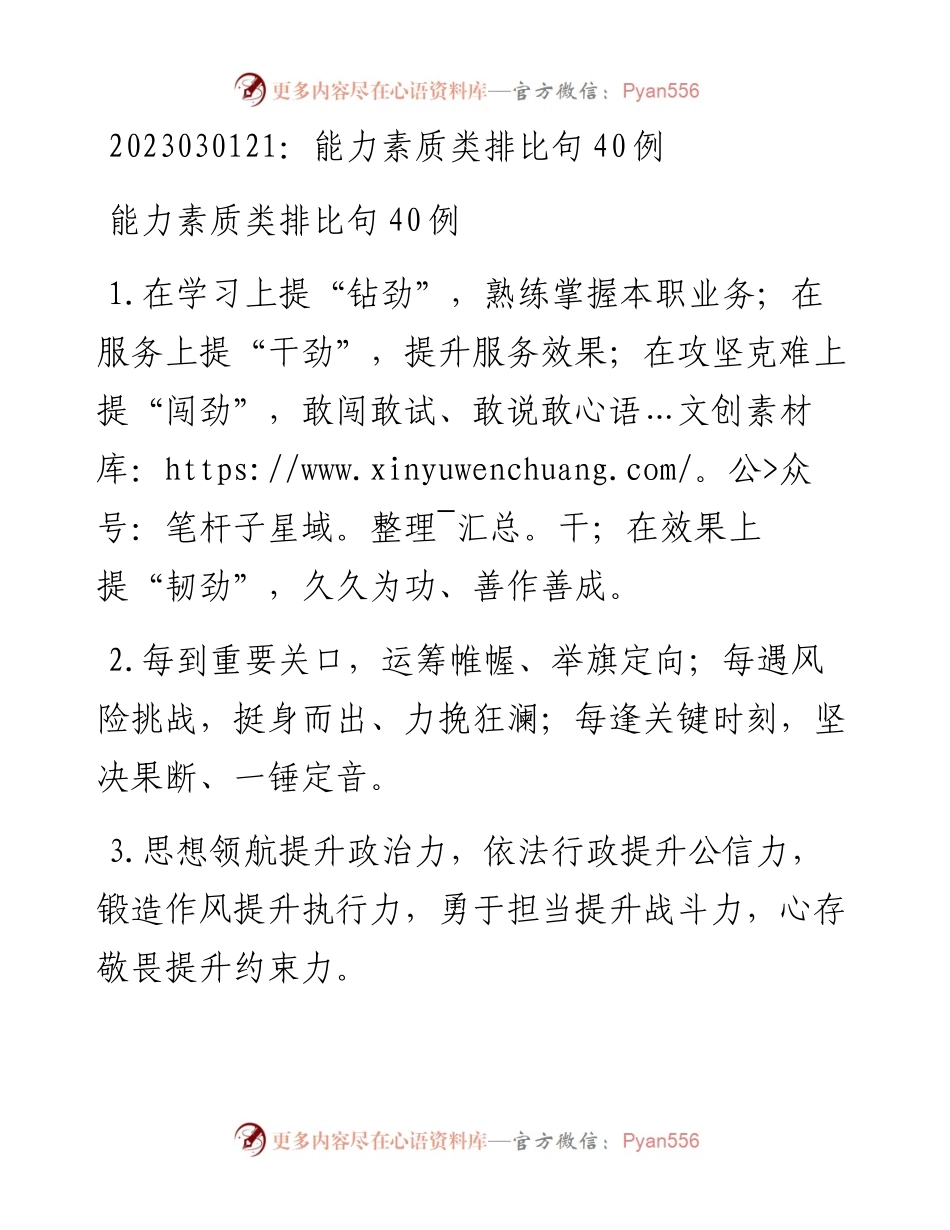 更多内容尽在心语资料库—官方微信：Pyan556

2023030121：能力素质类排比句40例

能力素质类排比句40例

1.在学习上提“钻劲”，熟练掌握本职业务；在服务上提“干劲”，提升服务效果；在攻坚克难上提“闯劲”，敢闯敢试、敢说敢心语…文创素材库：https://www.xinyuwenchuang.com/。公>众号：笔杆子星域。整理¯汇总。干；在效果上提“韧劲”，久久为功、善作善成。

2.每到重要关口，运筹帷幄、举旗定向；每遇风险挑战，挺身而出、力挽狂澜；每逢关键时刻，坚决果断、一锤定音。

3.思想领航提升政治力，依法行政提升公信力，锻造作风提升执行力，勇于担当提升战斗力，心存敬畏提升约束力。

更多内容尽在心语资料库—官方微信：Pyan556